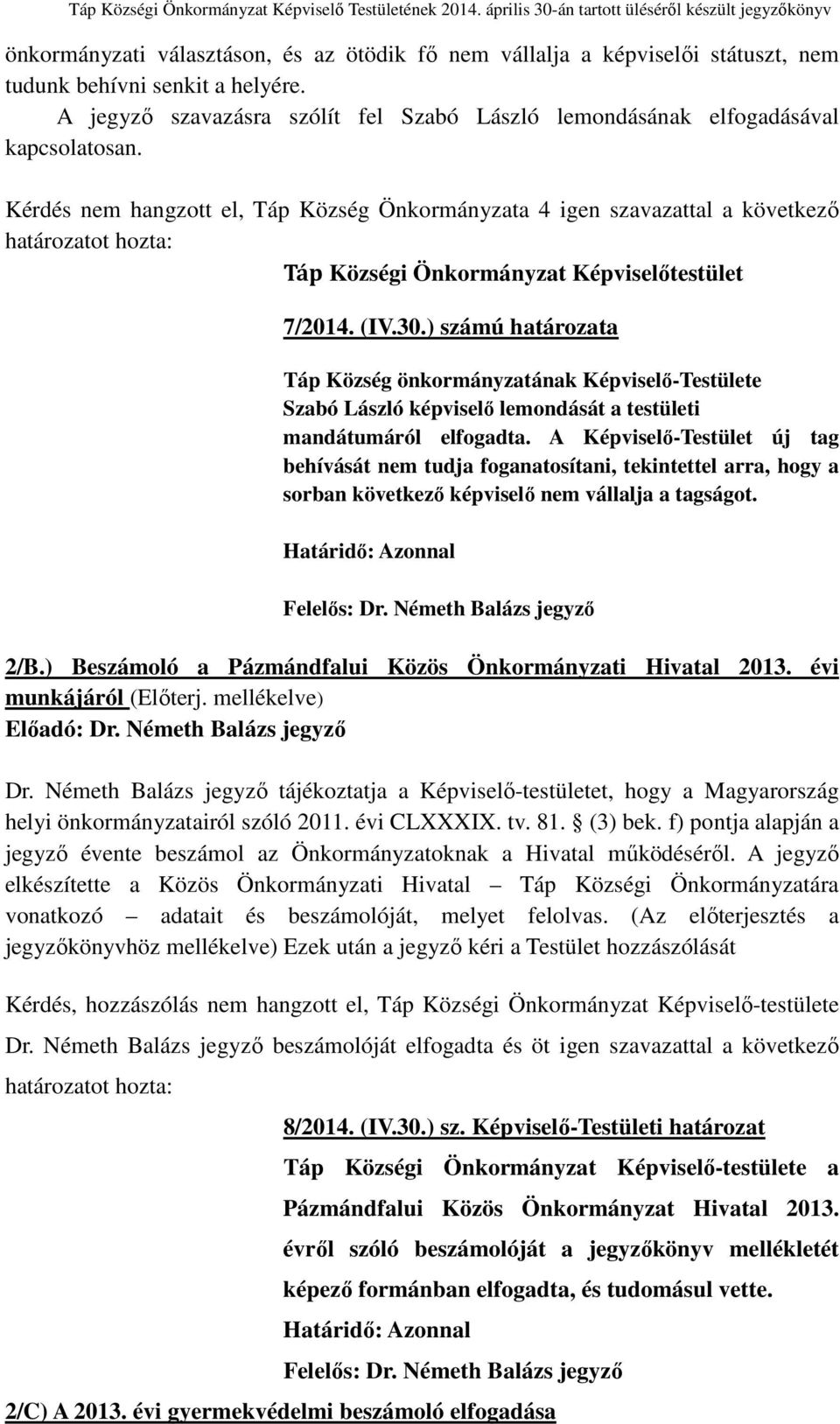 Táp Községi Önkormányzat Képviselő Testületének 2014. április 30-án tartott üléséről készült jegyzőkönyv

önkormányzati választáson, és az ötödik fő nem vállalja a képviselői státuszt, nem tudunk behívni senkit a helyére.

A jegyző szavazásra szólít fel Szabó László lemondásának elfogadásával kapcsolatosan.

Kérdés nem hangzott el, Táp Község Önkormányzata 4 igen szavazattal a következő határozatot hozta:

Táp Községi Önkormányzat Képviselőtestület

7/2014. (IV.30.) számú határozata

Táp Község önkormányzatának Képviselő-Testülete Szabó László képviselő lemondását a testületi mandátumáról elfogadta. A Képviselő-Testület új tag behívását nem tudja foganatosítani, tekintettel arra, hogy a sorban következő képviselő nem vállalja a tagságot.

Határidő: Azonnal

Felelős: Dr. Németh Balázs jegyző

2/B.) Beszámoló a Pázmándfalui Közös Önkormányzati Hivatal 2013. évi munkájáról (Előterj. mellékelve)
Előadó: Dr. Németh Balázs jegyző

Dr. Németh Balázs jegyző tájékoztatja a Képviselő-testületet, hogy a Magyarország helyi önkormányzatairól szóló 2011. évi CLXXXIX. tv. 81. § (3) bek. f) pontja alapján a jegyző évente beszámol az Önkormányzatoknak a Hivatal működéséről. A jegyző elkészítette a Közös Önkormányzati Hivatal – Táp Községi Önkormányzatára vonatkozó – adatait és beszámolóját, melyet felolvas. (Az előterjesztés a jegyzőkönyvhöz mellékelve) Ezek után a jegyző kéri a Testület hozzászólását

Kérdés, hozzászólás nem hangzott el, Táp Községi Önkormányzat Képviselő-testülete Dr. Németh Balázs jegyző beszámolóját elfogadta és öt igen szavazattal a következő határozatot hozta:

8/2014. (IV.30.) sz. Képviselő-Testületi határozat

Táp Községi Önkormányzat Képviselő-testülete a Pázmándfalui Közös Önkormányzat Hivatal 2013. évről szóló beszámolóját a jegyzőkönyv mellékletét képező formánban elfogadta, és tudomásul vette.

Határidő: Azonnal

Felelős: Dr. Németh Balázs jegyző

2/C) A 2013. évi gyermekvédelmi beszámoló elfogadása